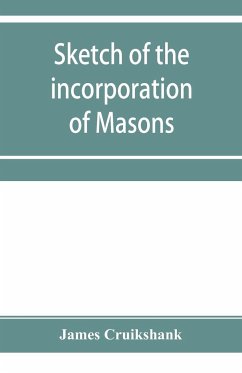 Sketch of the incorporation of Masons

James Cruikshank